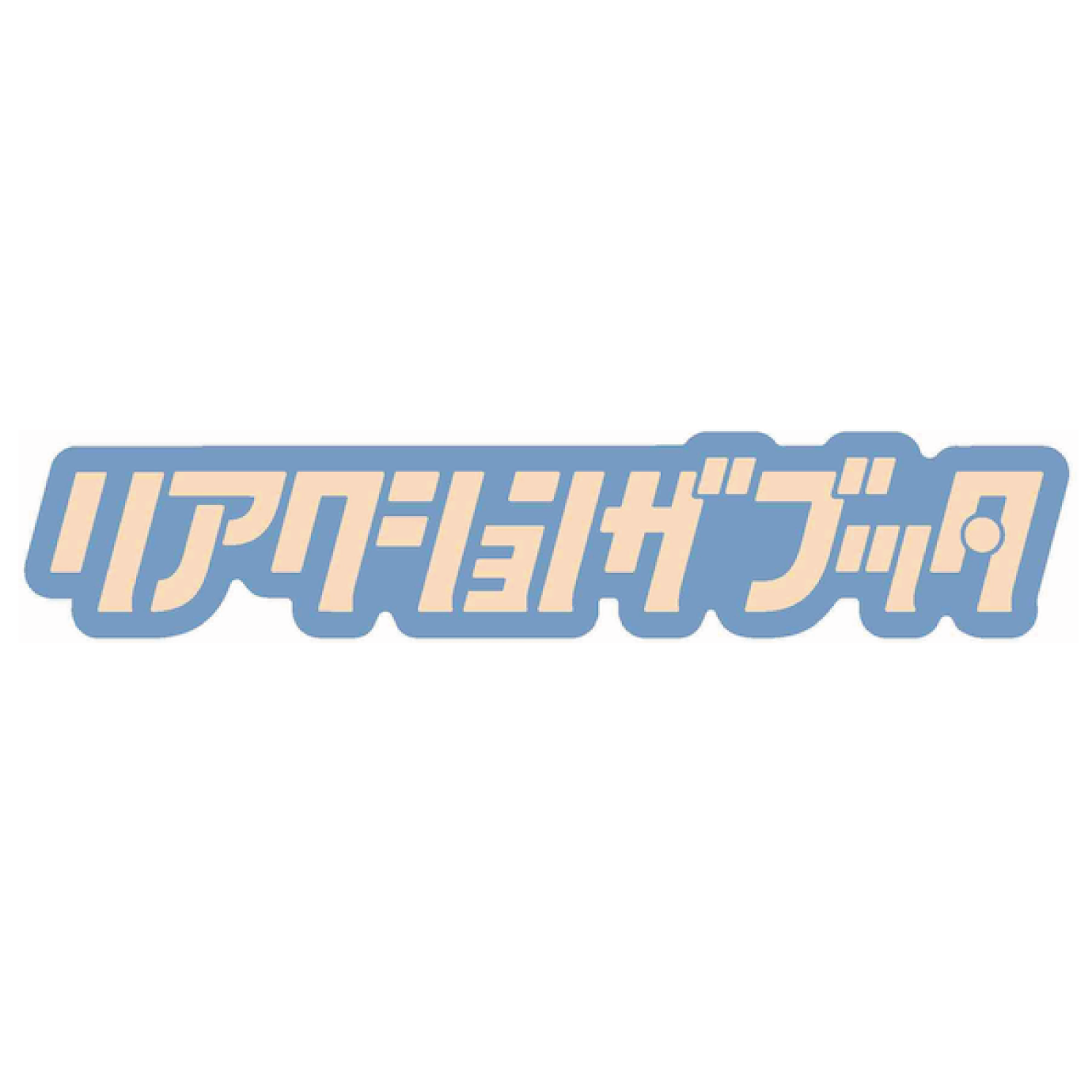 リアクションザブッタ